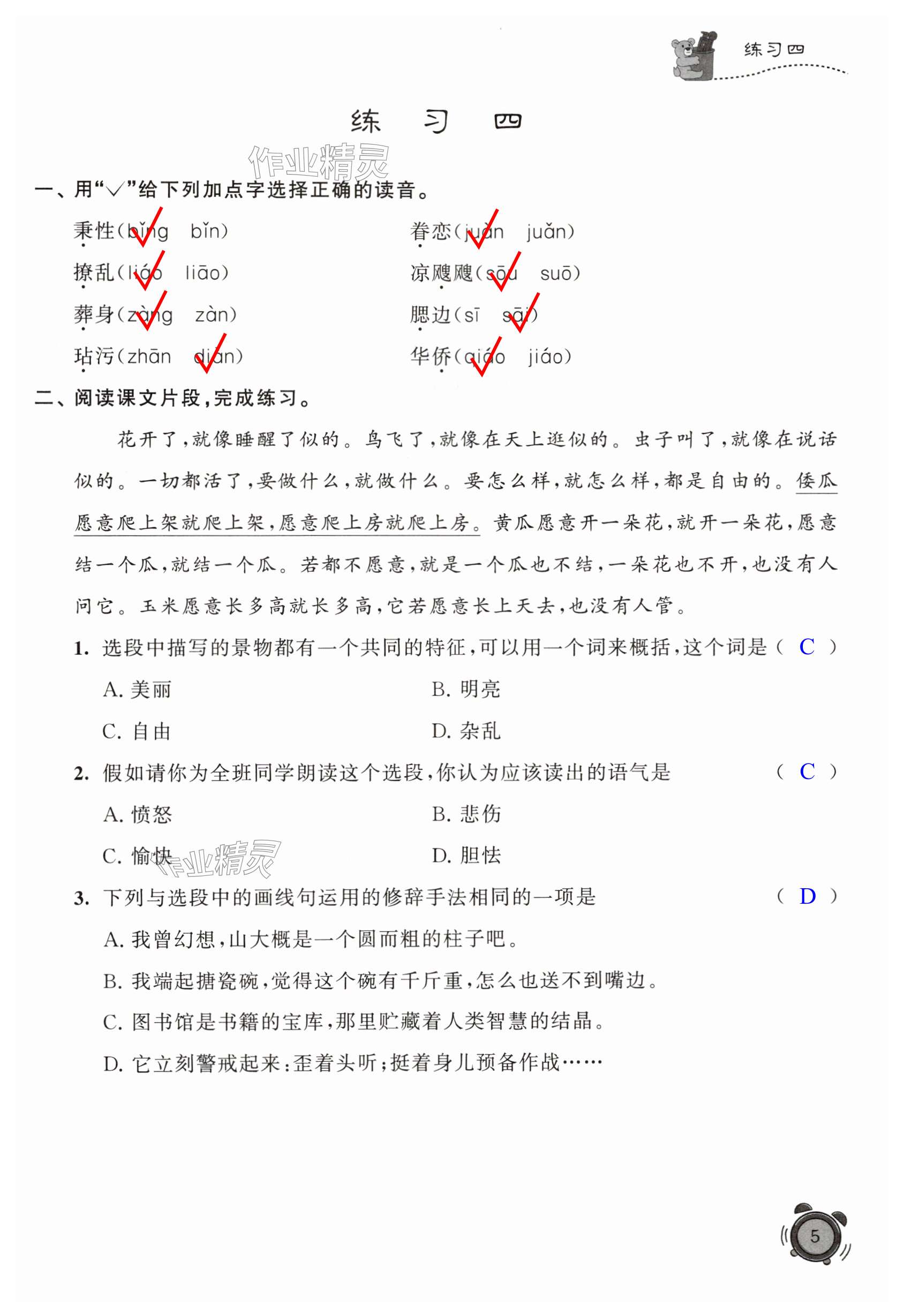 练习四

练 习 四

作业精灵

一、用“√”给下列加点字选择正确的读音。

秉性(bǐng bǐn)　　眷恋(juàn juǎn)

撩乱(liáo liāo)　　凉飕飕(sōu suō)

葬身(zàng zàn)　　腮边(sī sāi)

玷污(zhān diàn)　　华侨(qiáo jiáo)

二、阅读课文片段,完成练习。

花开了,就像睡醒了似的。鸟飞了,就像在天上逛似的。虫子叫了,就像在说话似的。一切都活了,要做什么,就做什么。要怎么样,就怎么样,都是自由的。倭瓜愿意爬上架就爬上架,愿意爬上房就爬上房。黄瓜愿意开一朵花,就开一朵花,愿意结一个瓜,就结一个瓜。若都不愿意,就是一个瓜也不结,一朵花也不开,也没有人问它。玉米愿意长多高就长多高,它若愿意长上天去,也没有人管。

1. 选段中描写的景物都有一个共同的特征,可以用一个词来概括,这个词是( C )

A. 美丽　　B. 明亮

C. 自由　　D. 杂乱

2. 假如请你为全班同学朗读这个选段,你认为应该读出的语气是 ( C )

A. 愤怒　　B. 悲伤

C. 愉快　　D. 胆怯

作业精灵

3. 下列与选段中的画线句运用的修辞手法相同的一项是 ( D )

A. 我曾幻想,山大概是一个圆而粗的柱子吧。

B. 我端起搪瓷碗,觉得这个碗有千斤重,怎么也送不到嘴边。

C. 图书馆是书籍的宝库,那里贮藏着人类智慧的结晶。

D. 它立刻警戒起来:歪着头听;挺着身儿预备作战……

5